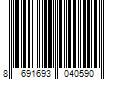 8 691693 040590